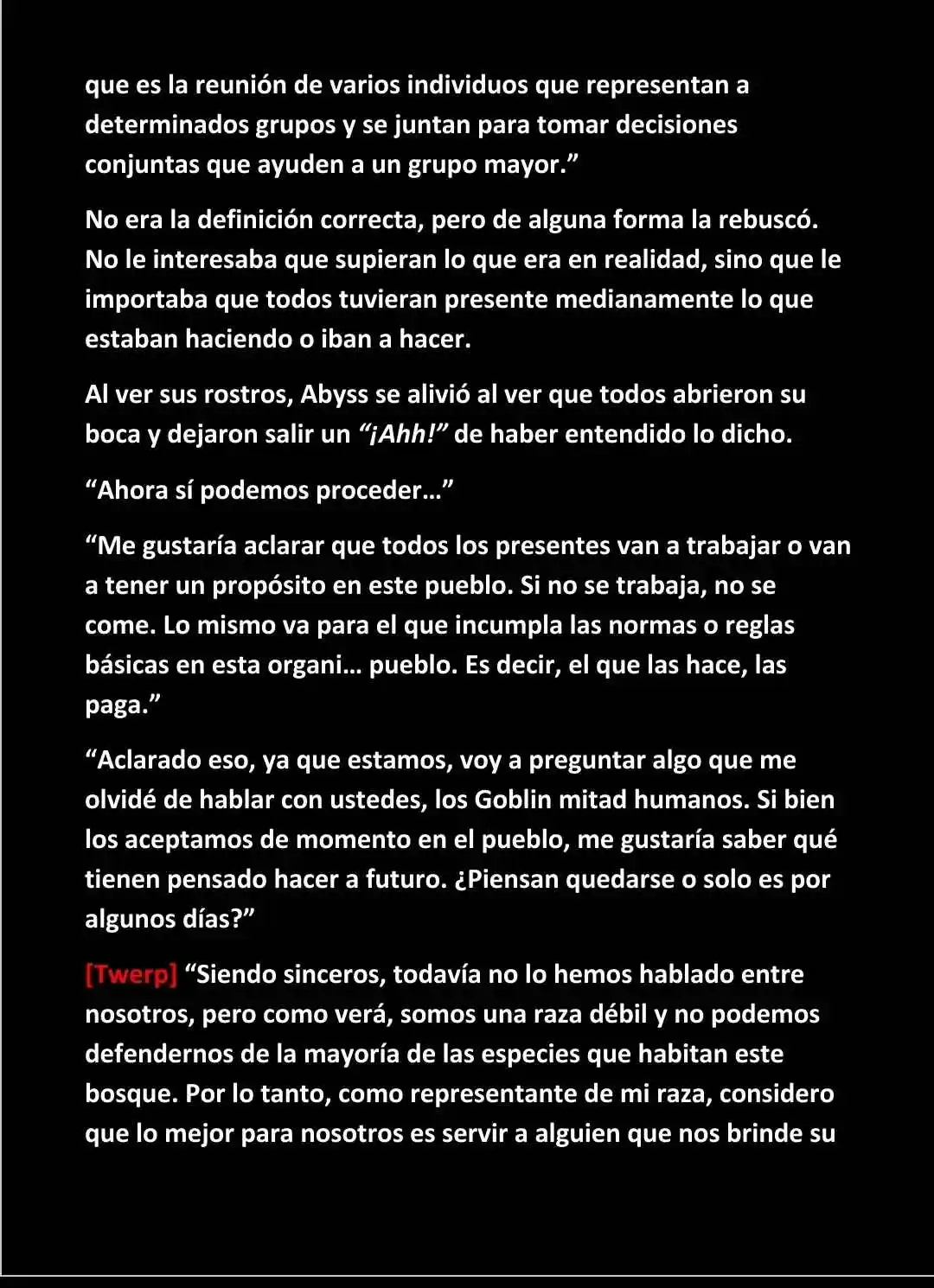 que es la reunión de varios individuos que representan a determinados grupos y se juntan para tomar decisiones conjuntas que ayuden a un grupo mayor.”

No era la definición correcta, pero de alguna forma la rebuscó. No le interesaba que supieran lo que era en realidad, sino que le importaba que todos tuvieran presente medianamente lo que estaban haciendo o iban a hacer.

Al ver sus rostros, Abyss se alivió al ver que todos abrieron su boca y dejaron salir un “¡Ahh!” de haber entendido lo dicho.

“Ahora sí podemos proceder…”

“Me gustaría aclarar que todos los presentes van a trabajar o van a tener un propósito en este pueblo. Si no se trabaja, no se come. Lo mismo va para el que incumpla las normas o reglas básicas en esta organi… pueblo. Es decir, el que las hace, las paga.”

“Aclarado eso, ya que estamos, voy a preguntar algo que me olvidé de hablar con ustedes, los Goblin mitad humanos. Si bien los aceptamos de momento en el pueblo, me gustaría saber qué tienen pensado hacer a futuro. ¿Piensan quedarse o solo es por algunos días?”

[Twerp] “Siendo sinceros, todavía no lo hemos hablado entre nosotros, pero como verá, somos una raza débil y no podemos defendernos de la mayoría de las especies que habitan este bosque. Por lo tanto, como representante de mi raza, considero que lo mejor para nosotros es servir a alguien que nos brinde su